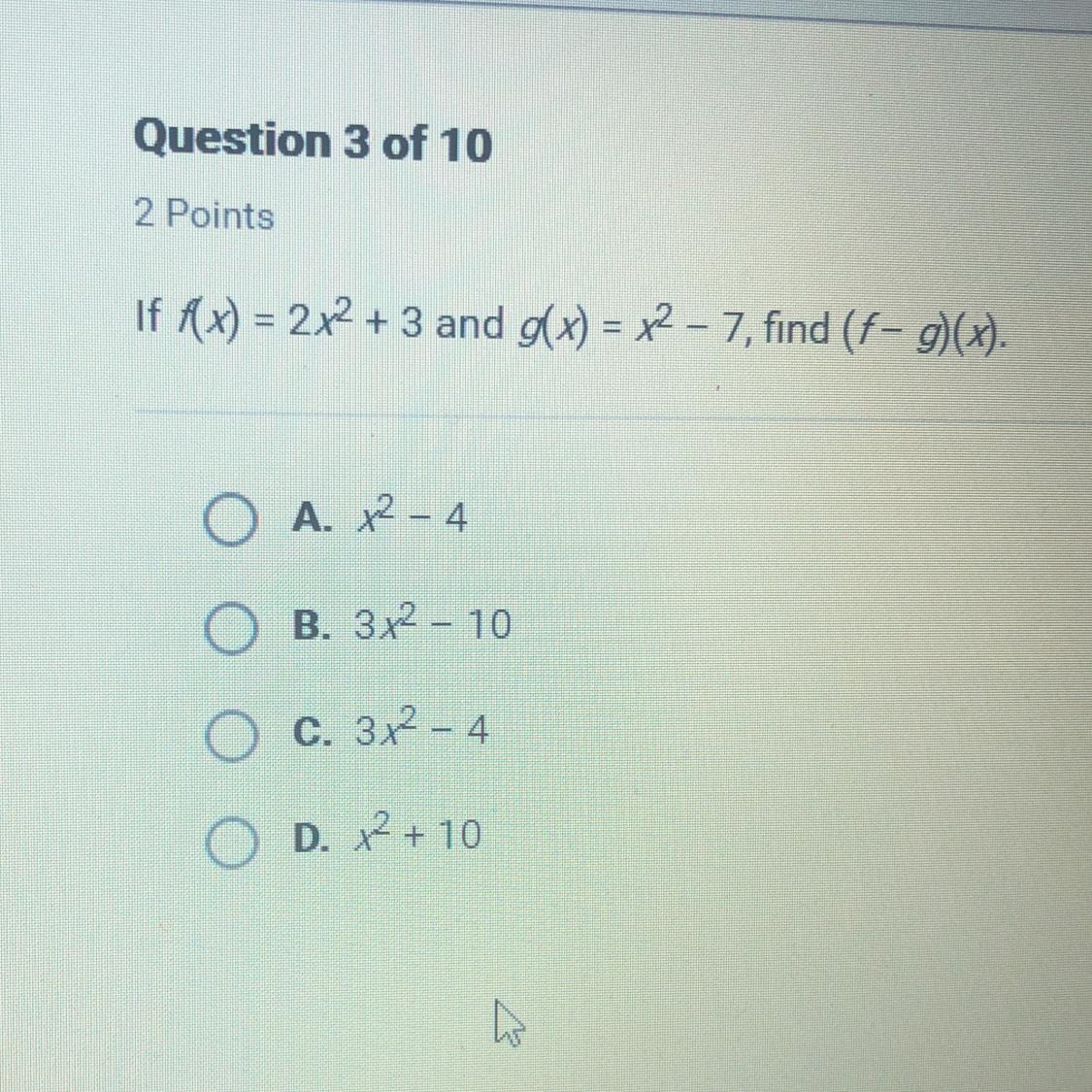 Question 3 of 10

2 Points

If $f(x) = 2x^2 + 3$ and $g(x) = x^2 - 7$, find $(f - g)(x)$.

A. $x^2 - 4$

B. $3x^2 - 10$

C. $3x^2 - 4$

D. $x^2 + 10$